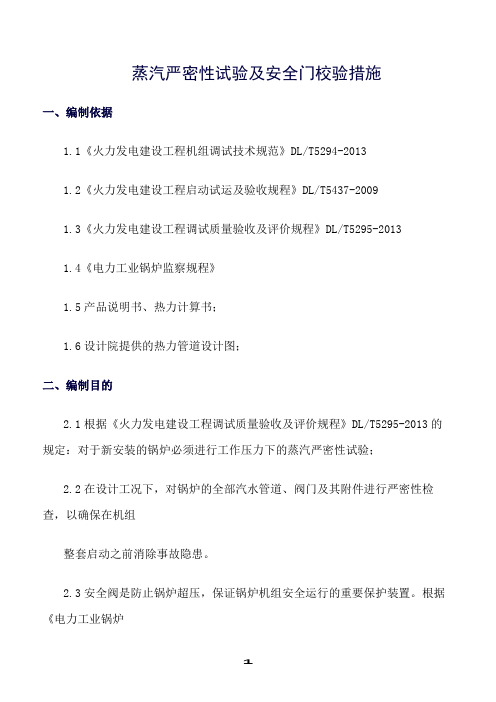 蒸汽严密性试验及安全门校验措施

一、编制依据

1.1《火力发电建设工程机组调试技术规范》DL/T5294-2013

1.2《火力发电建设工程启动试运及验收规程》DL/T5437-2009

1.3《火力发电建设工程调试质量验收及评价规程》DL/T5295-2013

1.4《电力工业锅炉监察规程》

1.5 产品说明书、热力计算书；

1.6 设计院提供的热力管道设计图；

二、编制目的

2.1 根据《火力发电建设工程调试质量验收及评价规程》DL/T5295-2013 的规定：对于新安装的锅炉必须进行工作压力下的蒸汽严密性试验；

2.2 在设计工况下，对锅炉的全部汽水管道、阀门及其附件进行严密性检查，以确保在机组

整套启动之前消除事故隐患。

2.3 安全阀是防止锅炉超压，保证锅炉机组安全运行的重要保护装置。根据《电力工业锅炉

1